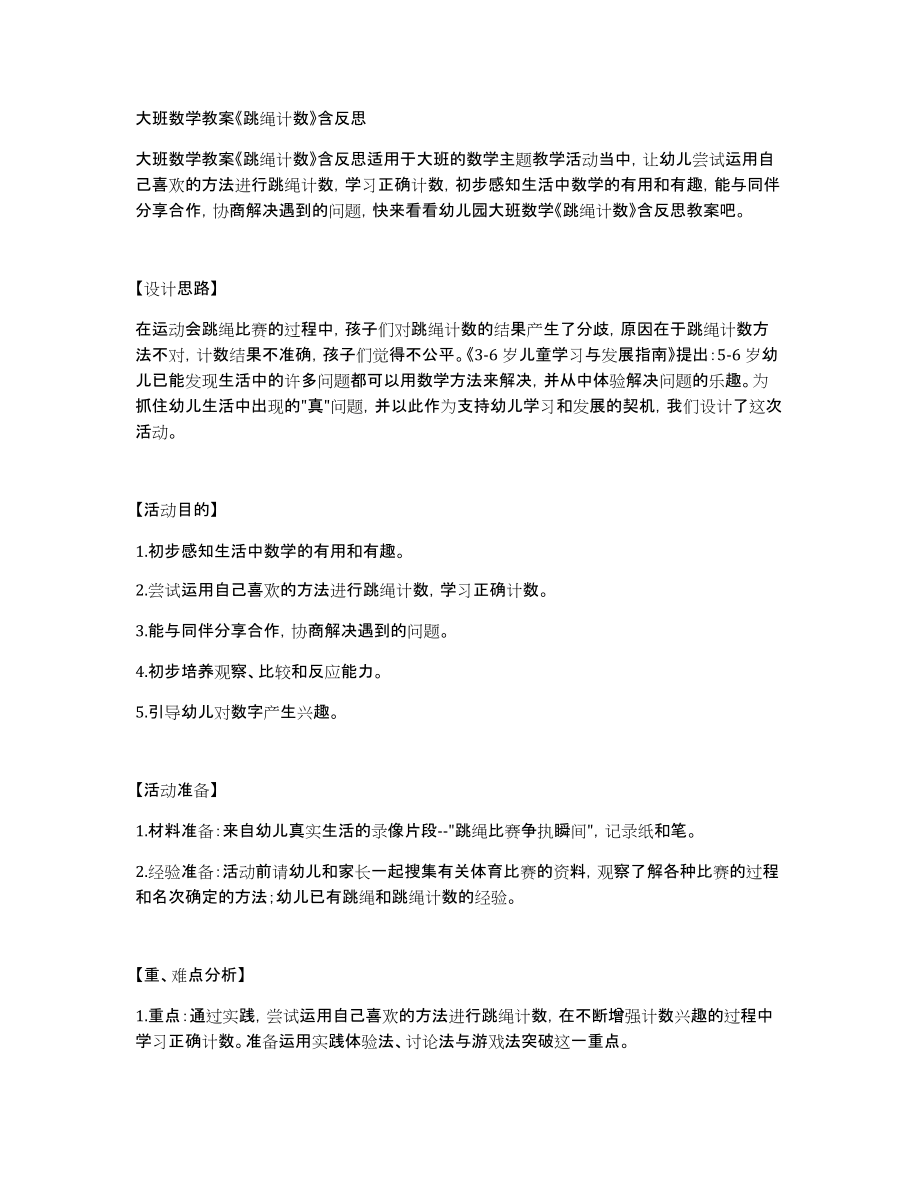 大班数学教案《跳绳计数》含反思

大班数学教案《跳绳计数》含反思适用于大班的数学主题教学活动当中，让幼儿尝试运用自己喜欢的方法进行跳绳计数，学习正确计数，初步感知生活中数学的有用和有趣，能与同伴分享合作，协商解决遇到的问题，快来看看幼儿园大班数学《跳绳计数》含反思教案吧。

【设计思路】

在运动会跳绳比赛的过程中，孩子们对跳绳计数的结果产生了分歧，原因在于跳绳计数方法不对，计数结果不准确，孩子们觉得不公平。《3-6 岁儿童学习与发展指南》提出：5-6 岁幼儿已能发现生活中的许多问题都可以用数学方法来解决，并从中体验解决问题的乐趣。为抓住幼儿生活中出现的"真"问题，并以此作为支持幼儿学习和发展的契机，我们设计了这次活动。

【活动目的】

1.初步感知生活中数学的有用和有趣。

2.尝试运用自己喜欢的方法进行跳绳计数，学习正确计数。

3.能与同伴分享合作，协商解决遇到的问题。

4.初步培养观察、比较和反应能力。

5.引导幼儿对数字产生兴趣。

【活动准备】

1.材料准备：来自幼儿真实生活的录像片段--"跳绳比赛争执瞬间"，记录纸和笔。

2.经验准备：活动前请幼儿和家长一起搜集有关体育比赛的资料，观察了解各种比赛的过程和名次确定的方法；幼儿已有跳绳和跳绳计数的经验。

【重、难点分析】

1.重点：通过实践，尝试运用自己喜欢的方法进行跳绳计数，在不断增强计数兴趣的过程中学习正确计数。准备运用实践体验法、讨论法与游戏法突破这一重点。